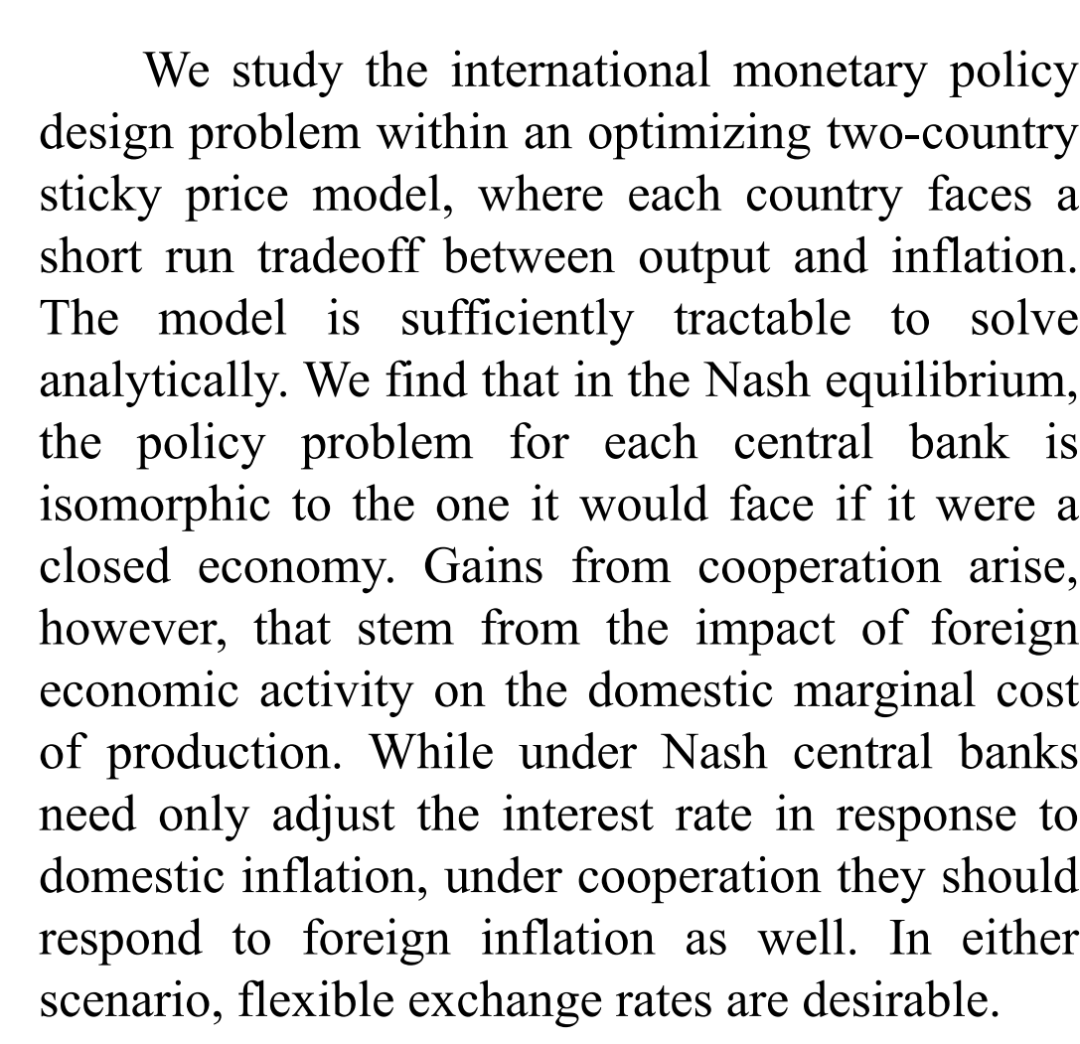 We study the international monetary policy design problem within an optimizing two-country sticky price model, where each country faces a short run tradeoff between output and inflation. The model is sufficiently tractable to solve analytically. We find that in the Nash equilibrium, the policy problem for each central bank is isomorphic to the one it would face if it were a closed economy. Gains from cooperation arise, however, that stem from the impact of foreign economic activity on the domestic marginal cost of production. While under Nash central banks need only adjust the interest rate in response to domestic inflation, under cooperation they should respond to foreign inflation as well. In either scenario, flexible exchange rates are desirable.